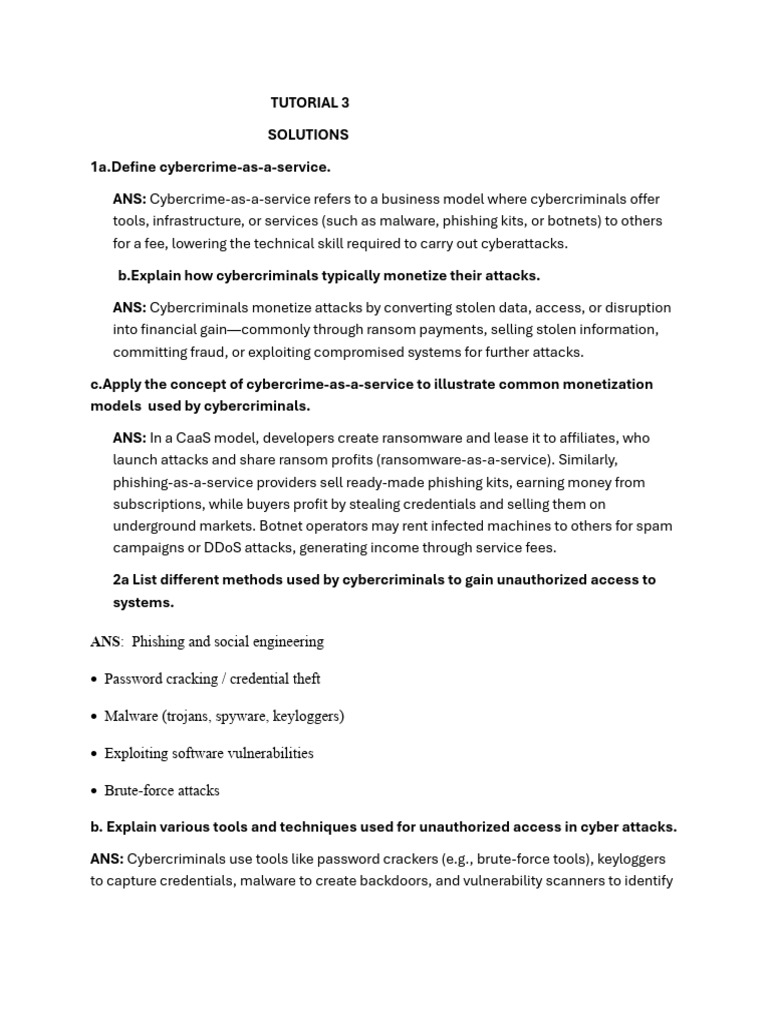 TUTORIAL 3

SOLUTIONS

1a.Define cybercrime-as-a-service.

ANS: Cybercrime-as-a-service refers to a business model where cybercriminals offer tools, infrastructure, or services (such as malware, phishing kits, or botnets) to others for a fee, lowering the technical skill required to carry out cyberattacks.

b.Explain how cybercriminals typically monetize their attacks.

ANS: Cybercriminals monetize attacks by converting stolen data, access, or disruption into financial gain—commonly through ransom payments, selling stolen information, committing fraud, or exploiting compromised systems for further attacks.

c.Apply the concept of cybercrime-as-a-service to illustrate common monetization models used by cybercriminals.

ANS: In a CaaS model, developers create ransomware and lease it to affiliates, who launch attacks and share ransom profits (ransomware-as-a-service). Similarly, phishing-as-a-service providers sell ready-made phishing kits, earning money from subscriptions, while buyers profit by stealing credentials and selling them on underground markets. Botnet operators may rent infected machines to others for spam campaigns or DDoS attacks, generating income through service fees.

2a List different methods used by cybercriminals to gain unauthorized access to systems.

ANS: Phishing and social engineering

• Password cracking / credential theft

• Malware (trojans, spyware, keyloggers)

• Exploiting software vulnerabilities

• Brute-force attacks

b. Explain various tools and techniques used for unauthorized access in cyber attacks.

ANS: Cybercriminals use tools like password crackers (e.g., brute-force tools), keyloggers to capture credentials, malware to create backdoors, and vulnerability scanners to identify